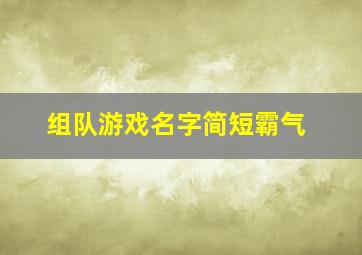 组队游戏名字简短霸气